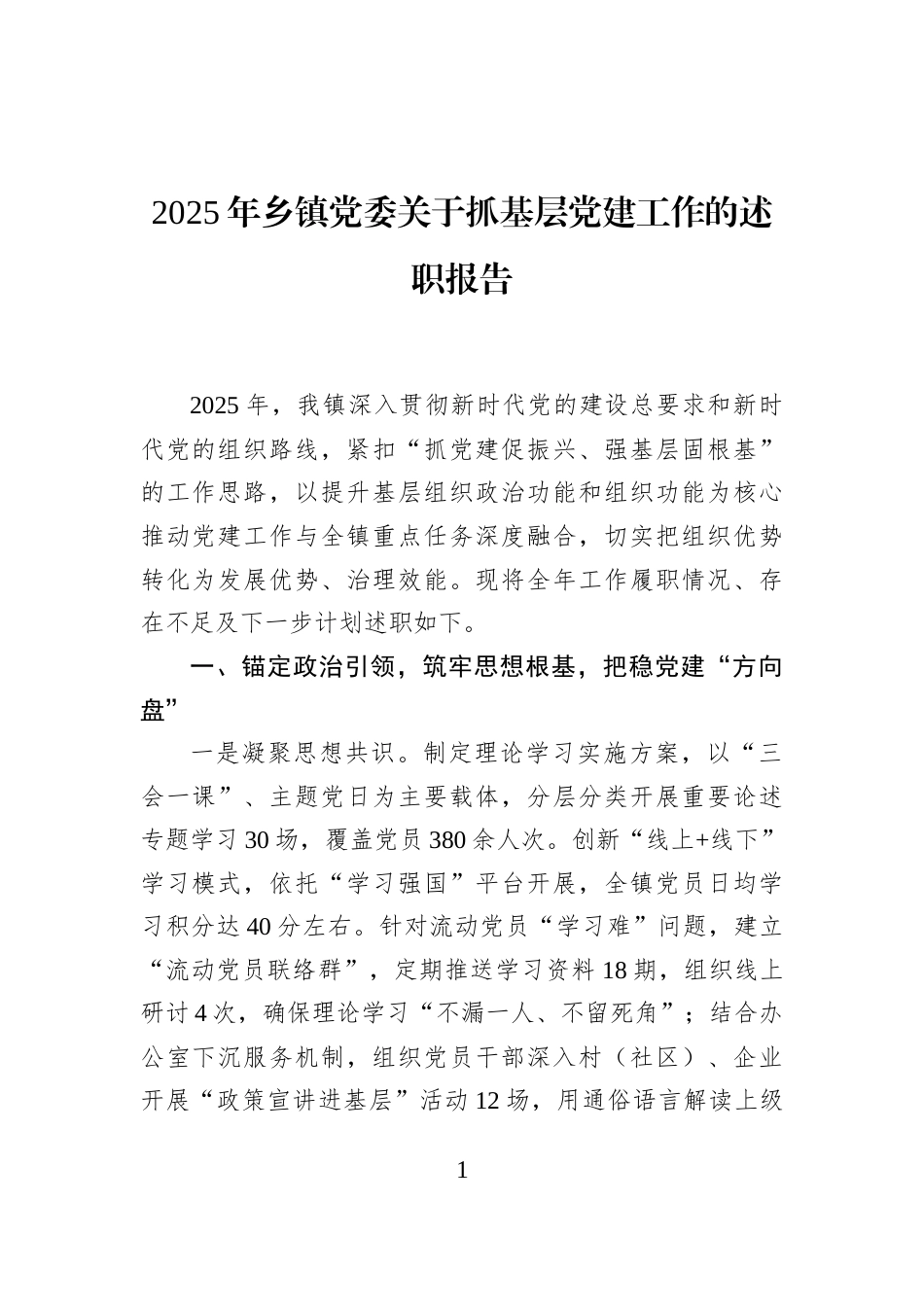 2025年乡镇党委关于抓基层党建工作的述职报告

2025年，我镇深入贯彻新时代党的建设总要求和新时代党的组织路线，紧扣“抓党建促振兴、强基层固根基”的工作思路，以提升基层组织政治功能和组织功能为核心推动党建工作与全镇重点任务深度融合，切实把组织优势转化为发展优势、治理效能。现将全年工作履职情况、存在不足及下一步计划述职如下。

一、锚定政治引领，筑牢思想根基，把稳党建“方向盘”

一是凝聚思想共识。制定理论学习实施方案，以“三会一课”、主题党日为主要载体，分层分类开展重要论述专题学习30场，覆盖党员380余人次。创新“线上+线下”学习模式，依托“学习强国”平台开展，全镇党员日均学习积分达40分左右。针对流动党员“学习难”问题，建立“流动党员联络群”，定期推送学习资料18期，组织线上研讨4次，确保理论学习“不漏一人、不留死角”；结合办公室下沉服务机制，组织党员干部深入村（社区）、企业开展“政策宣讲进基层”活动12场，用通俗语言解读上级

1